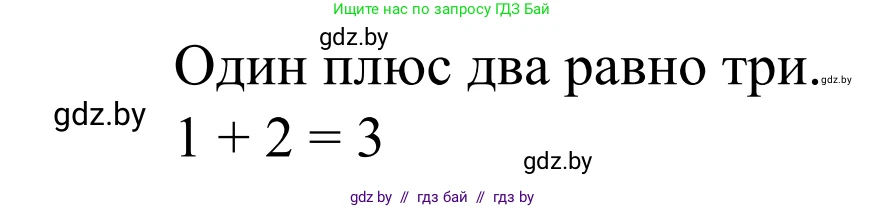 Ищите нас по запросу ГДЗ Бай

gdz.by

Один плюс два равно три.

gdz.by

gdz.by

$1 + 2 = 3$

gdz.by

gdz by // гдз бай // гдз by